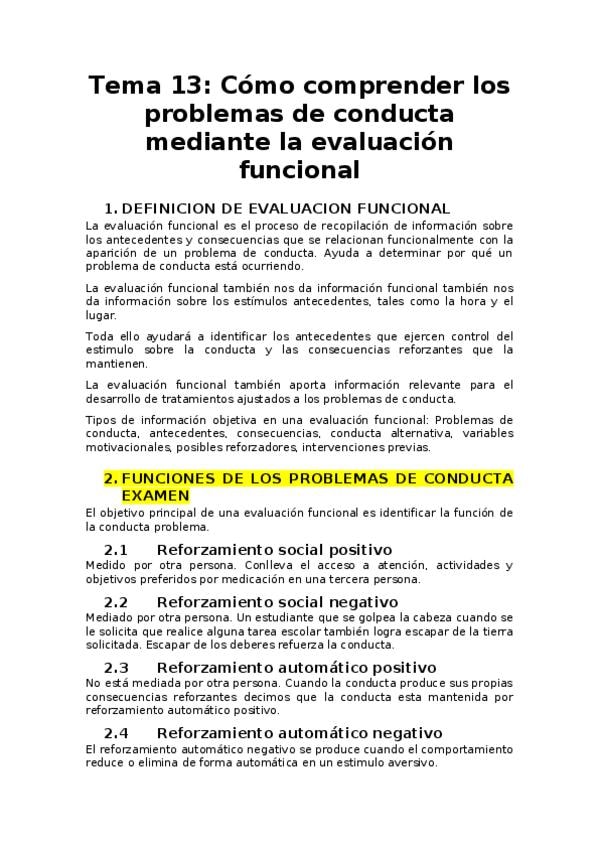 Tema 13: Cómo comprender los problemas de conducta mediante la evaluación funcional

1. DEFINICION DE EVALUACION FUNCIONAL

La evaluación funcional es el proceso de recopilación de información sobre los antecedentes y consecuencias que se relacionan funcionalmente con la aparición de un problema de conducta. Ayuda a determinar por qué un problema de conducta está ocurriendo.

La evaluación funcional también nos da información funcional también nos da información sobre los estímulos antecedentes, tales como la hora y el lugar.

Toda ello ayudará a identificar los antecedentes que ejercen control del estimulo sobre la conducta y las consecuencias reforzantes que la mantienen.

La evaluación funcional también aporta información relevante para el desarrollo de tratamientos ajustados a los problemas de conducta.

Tipos de información objetiva en una evaluación funcional: Problemas de conducta, antecedentes, consecuencias, conducta alternativa, variables motivacionales, posibles reforzadores, intervenciones previas.

2. FUNCIONES DE LOS PROBLEMAS DE CONDUCTA EXAMEN

El objetivo principal de una evaluación funcional es identificar la función de la conducta problema.

2.1 Reforzamiento social positivo

Medido por otra persona. Conlleva el acceso a atención, actividades y objetivos preferidos por medicación en una tercera persona.

2.2 Reforzamiento social negativo

Mediado por otra persona. Un estudiante que se golpea la cabeza cuando se le solicita que realice alguna tarea escolar también logra escapar de la tierra solicitada. Escapar de los deberes refuerza la conducta.

2.3 Reforzamiento automático positivo

No está mediada por otra persona. Cuando la conducta produce sus propias consecuencias reforzantes decimos que la conducta esta mantenida por reforzamiento automático positivo.

2.4 Reforzamiento automático negativo

El reforzamiento automático negativo se produce cuando el comportamiento reduce o elimina de forma automática en un estimulo aversivo.